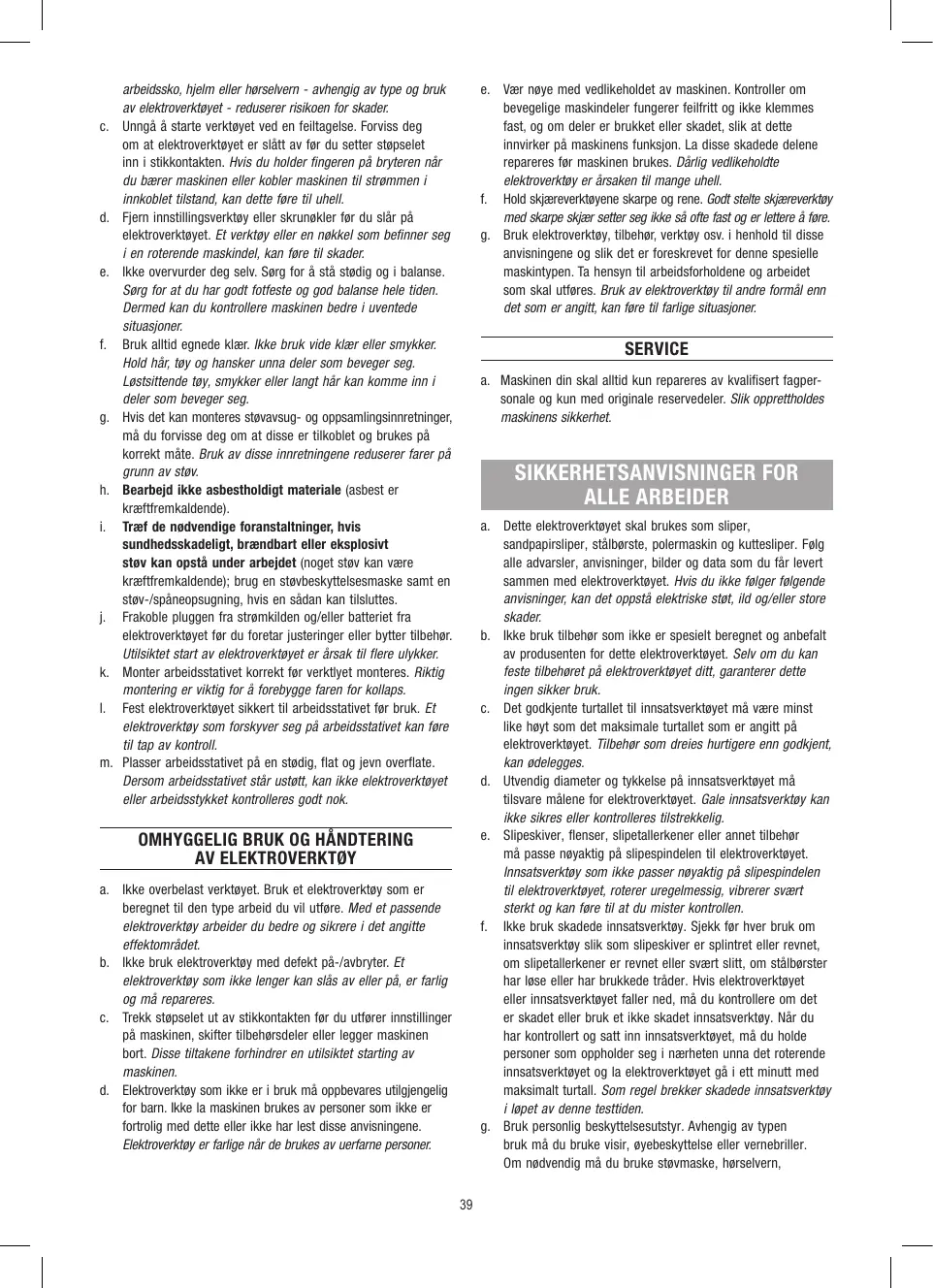 arbeidssko, hjelm eller hørselvern - avhengig av type og bruk av elektroverktøyet - reduserer risikoen for skader.

c. Unngå å starte verktøyet ved en feiltagelse. Forviss deg om at elektroverktøyet er slått av før du setter støpselet inn i stikkontakten. Hvis du holder fingeren på bryteren når du bærer maskinen eller kobler maskinen til strømmen i innkoblet tilstand, kan dette føre til uhell.

d. Fjern innstillingsverktøy eller skrunøkler før du slår på elektroverktøyet. Et verktøy eller en nøkkel som befinner seg i en roterende maskindel, kan føre til skader.

e. Ikke overvurder deg selv. Sørg for å stå stødig og i balanse. Sørg for at du har godt fotfeste og god balanse hele tiden. Dermed kan du kontrollere maskinen bedre i uventede situasjoner.

f. Bruk alltid egnede klær. Ikke bruk vide klær eller smykker. Hold hår, tøy og hansker unna deler som beveger seg. Løstsittende tøy, smykker eller langt hår kan komme inn i deler som beveger seg.

g. Hvis det kan monteres støvavsug- og oppsamlingsinnretninger, må du forvisse deg om at disse er tilkoblet og brukes på korrekt måte. Bruk av disse innretningene reduserer farer på grunn av støv.

h. Bearbejd ikke asbestholdigt materiale (asbest er kræftfremkaldende).

i. Træf de nødvendige foranstaltninger, hvis sundhedsskadeligt, brændbart eller eksplosivt støv kan opstå under arbejdet (noget støv kan være kræftfremkaldende); brug en støvbeskyttelsesmaske samt en støv-/spåneopsugning, hvis en sådan kan tilsluttes.

j. Frakoble pluggen fra strømkilden og/eller batteriet fra elektroverktøyet før du foretar justeringer eller bytter tilbehør. Utilsiktet start av elektroverktøyet er årsak til flere ulykker.

k. Monter arbeidsstativet korrekt før verktlyet monteres. Riktig montering er viktig for å forebygge faren for kollaps.

l. Fest elektroverktøyet sikkert til arbeidsstativet før bruk. Et elektroverktøy som forskyver seg på arbeidsstativet kan føre til tap av kontroll.

m. Plasser arbeidsstativet på en stødig, flat og jevn overflate. Dersom arbeidsstativet står ustøtt, kan ikke elektroverktøyet eller arbeidsstykket kontrolleres godt nok.

OMHYGGELIG BRUK OG HÅNDTERING AV ELEKTROVERKTØY

a. Ikke overbelast verktøyet. Bruk et elektroverktøy som er beregnet til den type arbeid du vil utføre. Med et passende elektroverktøy arbeider du bedre og sikrere i det angitte effektområdet.

b. Ikke bruk elektroverktøy med defekt på-/avbryter. Et elektroverktøy som ikke lenger kan slås av eller på, er farlig og må repareres.

c. Trekk støpselet ut av stikkontakten før du utfører innstillinger på maskinen, skifter tilbehørsdeler eller legger maskinen bort. Disse tiltakene forhindrer en utilsiktet starting av maskinen.

d. Elektroverktøy som ikke er i bruk må oppbevares utilgjengelig for barn. Ikke la maskinen brukes av personer som ikke er fortrolig med dette eller ikke har lest disse anvisningene. Elektroverktøy er farlige når de brukes av uerfarne personer.

e. Vær nøye med vedlikeholdet av maskinen. Kontroller om bevegelige maskindeler fungerer feilfritt og ikke klemmes fast, og om deler er brukket eller skadet, slik at dette innvirker på maskinens funksjon. La disse skadede delene repareres før maskinen brukes. Dårlig vedlikeholdte elektroverktøy er årsaken til mange uhell.

f. Hold skjæreverktøyene skarpe og rene. Godt stelte skjæreverktøy med skarpe skjær setter seg ikke så ofte fast og er lettere å føre.

g. Bruk elektroverktøy, tilbehør, verktøy osv. i henhold til disse anvisningene og slik det er foreskrevet for denne spesielle maskintypen. Ta hensyn til arbeidsforholdene og arbeidet som skal utføres. Bruk av elektroverktøy til andre formål enn det som er angitt, kan føre til farlige situasjoner.

SERVICE

a. Maskinen din skal alltid kun repareres av kvalifisert fagpersonale og kun med originale reservedeler. Slik opprettholdes maskinens sikkerhet.

SIKKERHETSANVISNINGER FOR ALLE ARBEIDER

a. Dette elektroverktøyet skal brukes som sliper, sandpapirsliper, stålbørste, polermaskin og kuttesliper. Følg alle advarsler, anvisninger, bilder og data som du får levert sammen med elektroverktøyet. Hvis du ikke følger følgende anvisninger, kan det oppstå elektriske støt, ild og/eller store skader.

b. Ikke bruk tilbehør som ikke er spesielt beregnet og anbefalt av produsenten for dette elektroverktøyet. Selv om du kan feste tilbehøret på elektroverktøyet ditt, garanterer dette ingen sikker bruk.

c. Det godkjente turtallet til innsatsverktøyet må være minst like høyt som det maksimale turtallet som er angitt på elektroverktøyet. Tilbehør som dreies hurtigere enn godkjent, kan ødelegges.

d. Utvendig diameter og tykkelse på innsatsverktøyet må tilsvare målene for elektroverktøyet. Gale innsatsverktøy kan ikke sikres eller kontrolleres tilstrekkelig.

e. Slipeskiver, flenser, slipetallerkener eller annet tilbehør må passe nøyaktig på slipespindelen til elektroverktøyet. Innsatsverktøy som ikke passer nøyaktig på slipespindelen til elektroverktøyet, roterer uregelmessig, vibrerer svært sterkt og kan føre til at du mister kontrollen.

f. Ikke bruk skadede innsatsverktøy. Sjekk før hver bruk om innsatsverktøy slik som slipeskiver er splintret eller revnet, om slipetallerkener er revnet eller svært slitt, om stålbørster har løse eller har brukkede tråder. Hvis elektroverktøyet eller innsatsverktøyet faller ned, må du kontrollere om det er skadet eller bruk et ikke skadet innsatsverktøy. Når du har kontrollert og satt inn innsatsverktøyet, må du holde personer som oppholder seg i nærheten unna det roterende innsatsverktøyet og la elektroverktøyet gå i ett minutt med maksimalt turtall. Som regel brekker skadede innsatsverktøy i løpet av denne testtiden.

g. Bruk personlig beskyttelsesutstyr. Avhengig av typen bruk må du bruke visir, øyebeskyttelse eller vernebriller. Om nødvendig må du bruke støvmaske, hørselvern,

39